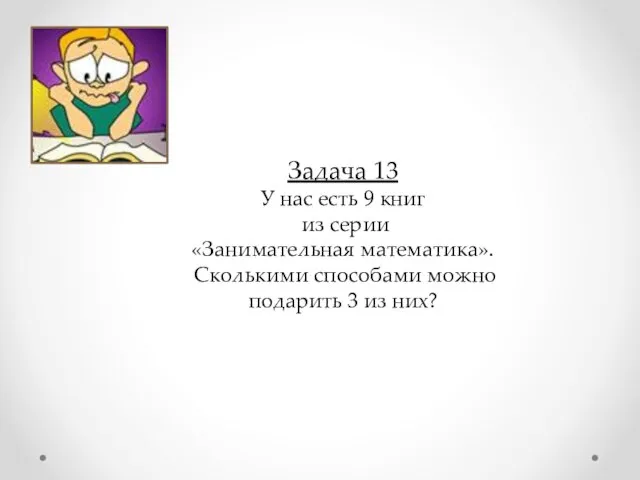 Задача 13
У нас есть 9 книг из серии «Занимательная математика». Сколькими способами можно подарить 3 из них?